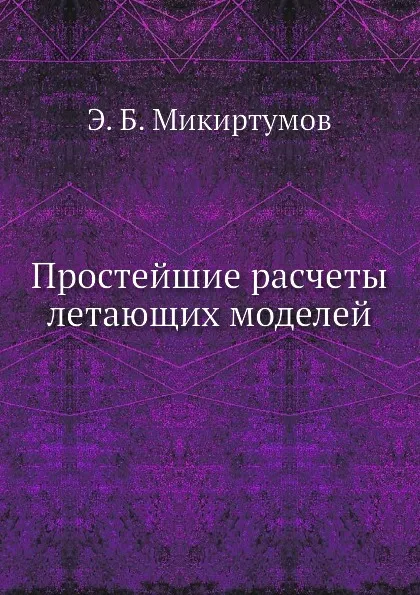 Э. Б. Микиртумов

Простейшие расчеты летающих моделей